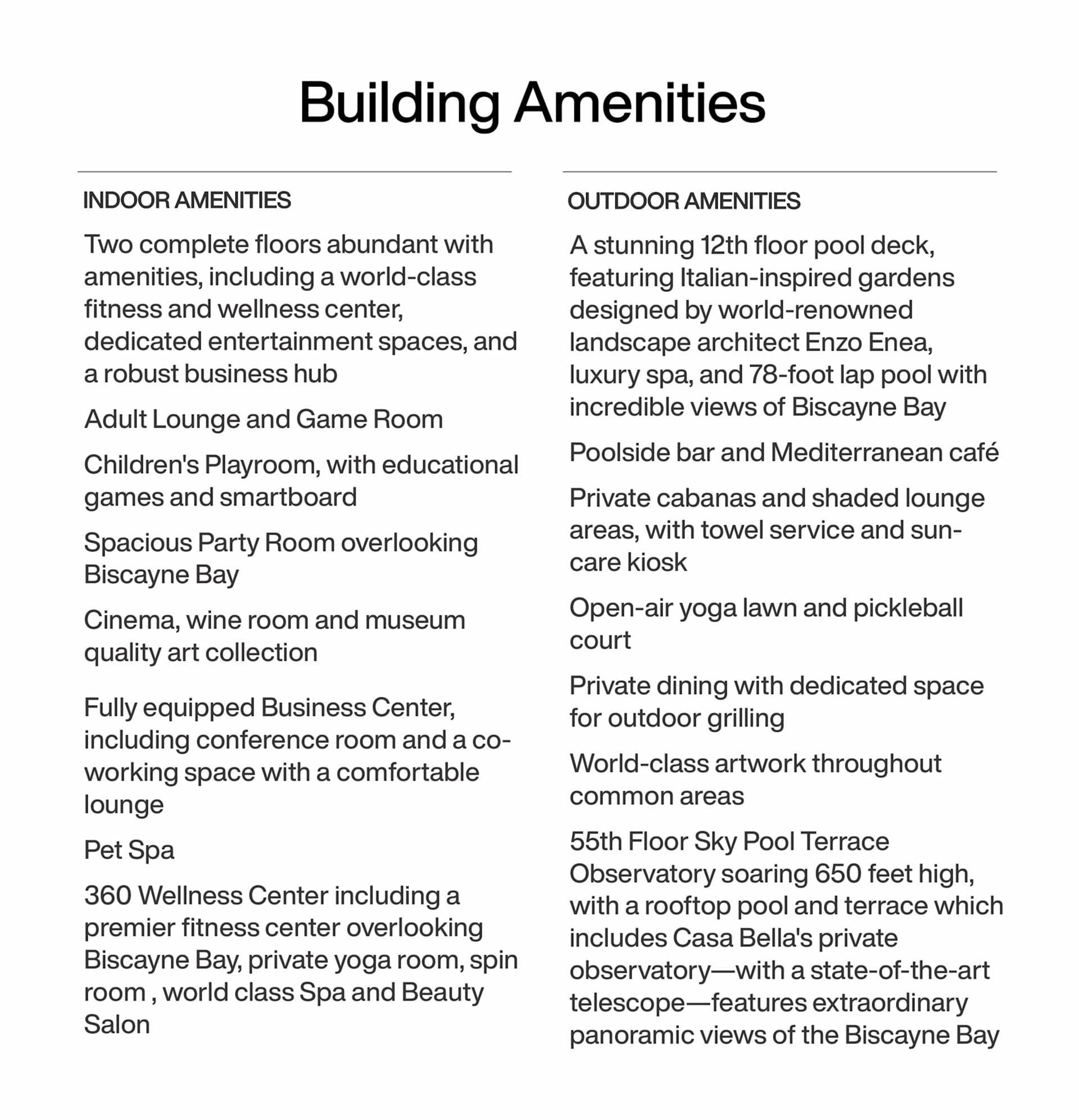 Building Amenities

INDOOR AMENITIES

Two complete floors abundant with amenities, including a world-class fitness and wellness center, dedicated entertainment spaces, and a robust business hub

Adult Lounge and Game Room

Children's Playroom, with educational games and smartboard

Spacious Party Room overlooking Biscayne Bay

Cinema, wine room and museum quality art collection

Fully equipped Business Center, including conference room and a co-working space with a comfortable lounge

Pet Spa

360 Wellness Center including a premier fitness center overlooking Biscayne Bay, private yoga room, spin room , world class Spa and Beauty Salon

OUTDOOR AMENITIES

A stunning 12th floor pool deck, featuring Italian-inspired gardens designed by world-renowned landscape architect Enzo Enea, luxury spa, and 78-foot lap pool with incredible views of Biscayne Bay

Poolside bar and Mediterranean café

Private cabanas and shaded lounge areas, with towel service and sun-care kiosk

Open-air yoga lawn and pickleball court

Private dining with dedicated space for outdoor grilling

World-class artwork throughout common areas

55th Floor Sky Pool Terrace Observatory soaring 650 feet high, with a rooftop pool and terrace which includes Casa Bella's private observatory—with a state-of-the-art telescope—features extraordinary panoramic views of the Biscayne Bay